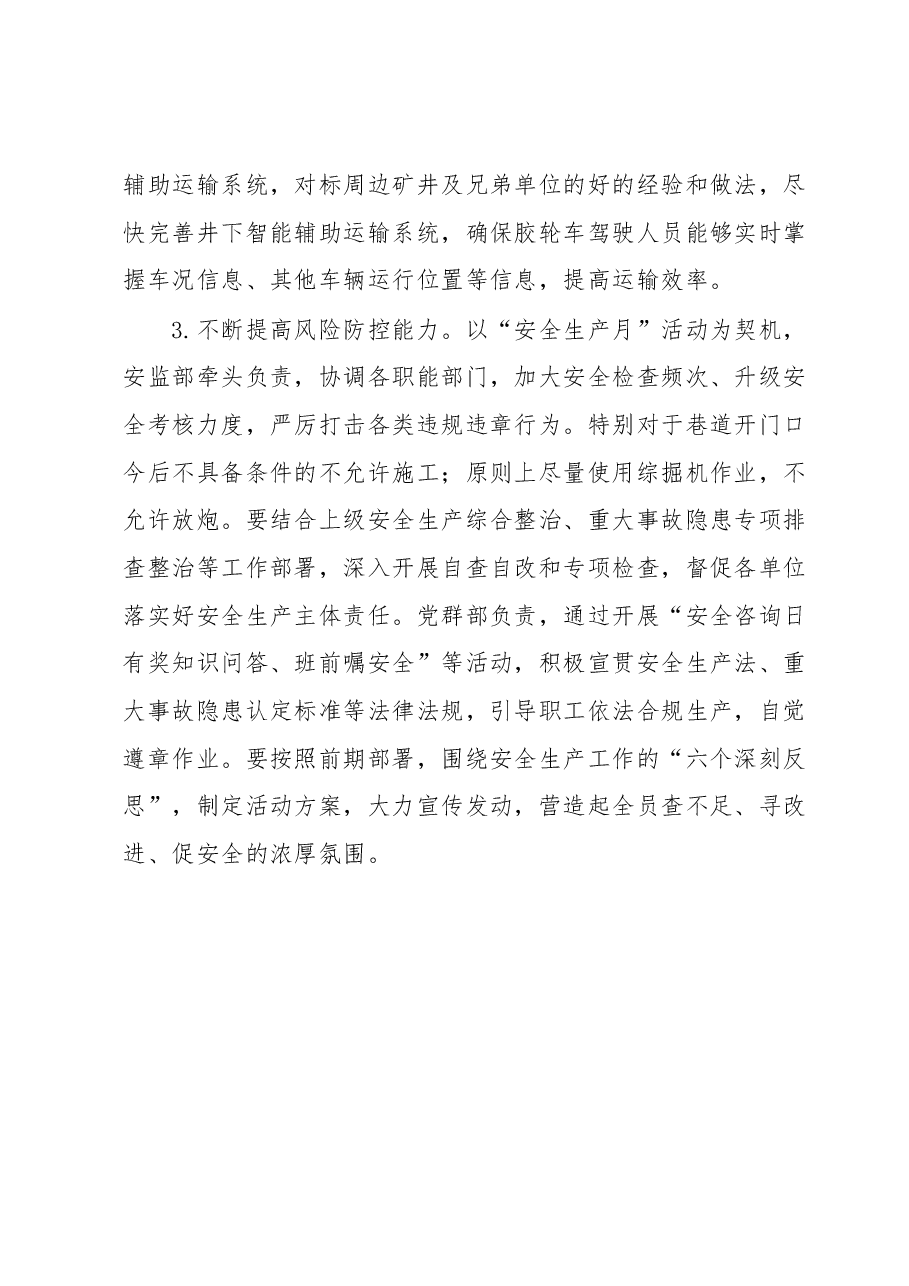 辅助运输系统，对标周边矿井及兄弟单位的好的经验和做法，尽快完善井下智能辅助运输系统，确保胶轮车驾驶人员能够实时掌握车况信息、其他车辆运行位置等信息，提高运输效率。

3.不断提高风险防控能力。以“安全生产月”活动为契机，安监部牵头负责，协调各职能部门，加大安全检查频次、升级安全考核力度，严厉打击各类违规违章行为。特别对于巷道开门口今后不具备条件的不允许施工；原则上尽量使用综掘机作业，不允许放炮。要结合上级安全生产综合整治、重大事故隐患专项排查整治等工作部署，深入开展自查自改和专项检查，督促各单位落实好安全生产主体责任。党群部负责，通过开展“安全咨询日有奖知识问答、班前嘱安全”等活动，积极宣贯安全生产法、重大事故隐患认定标准等法律法规，引导职工依法合规生产，自觉遵章作业。要按照前期部署，围绕安全生产工作的“六个深刻反思”，制定活动方案，大力宣传发动，营造起全员查不足、寻改进、促安全的浓厚氛围。